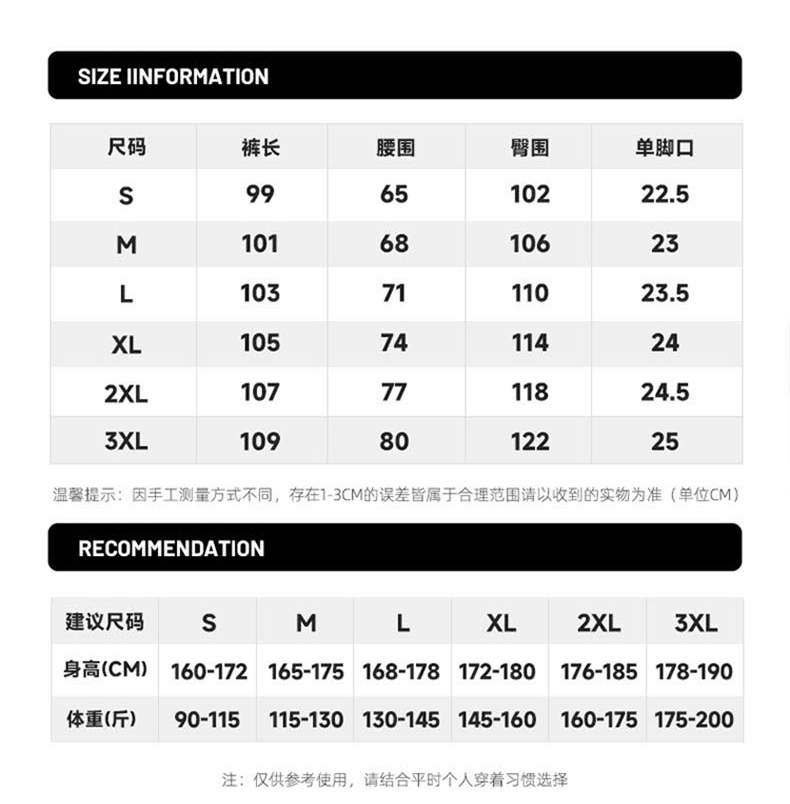 SIZE IINFORMATION

| 尺码 | 裤长 | 腰围 | 臀围 | 单脚口 |
|---|---|---|---|---|
| S | 99 | 65 | 102 | 22.5 |
| M | 101 | 68 | 106 | 23 |
| L | 103 | 71 | 110 | 23.5 |
| XL | 105 | 74 | 114 | 24 |
| 2XL | 107 | 77 | 118 | 24.5 |
| 3XL | 109 | 80 | 122 | 25 |

温馨提示：因手工测量方式不同，存在1-3CM的误差皆属于合理范围请以收到的实物为准（单位CM）

RECOMMENDATION

| 建议尺码 | S | M | L | XL | 2XL | 3XL |
|---|---|---|---|---|---|---|
| 身高(CM) | 160-172 | 165-175 | 168-178 | 172-180 | 176-185 | 178-190 |
| 体重(斤) | 90-115 | 115-130 | 130-145 | 145-160 | 160-175 | 175-200 |

注：仅供参考使用，请结合平时个人穿着习惯选择